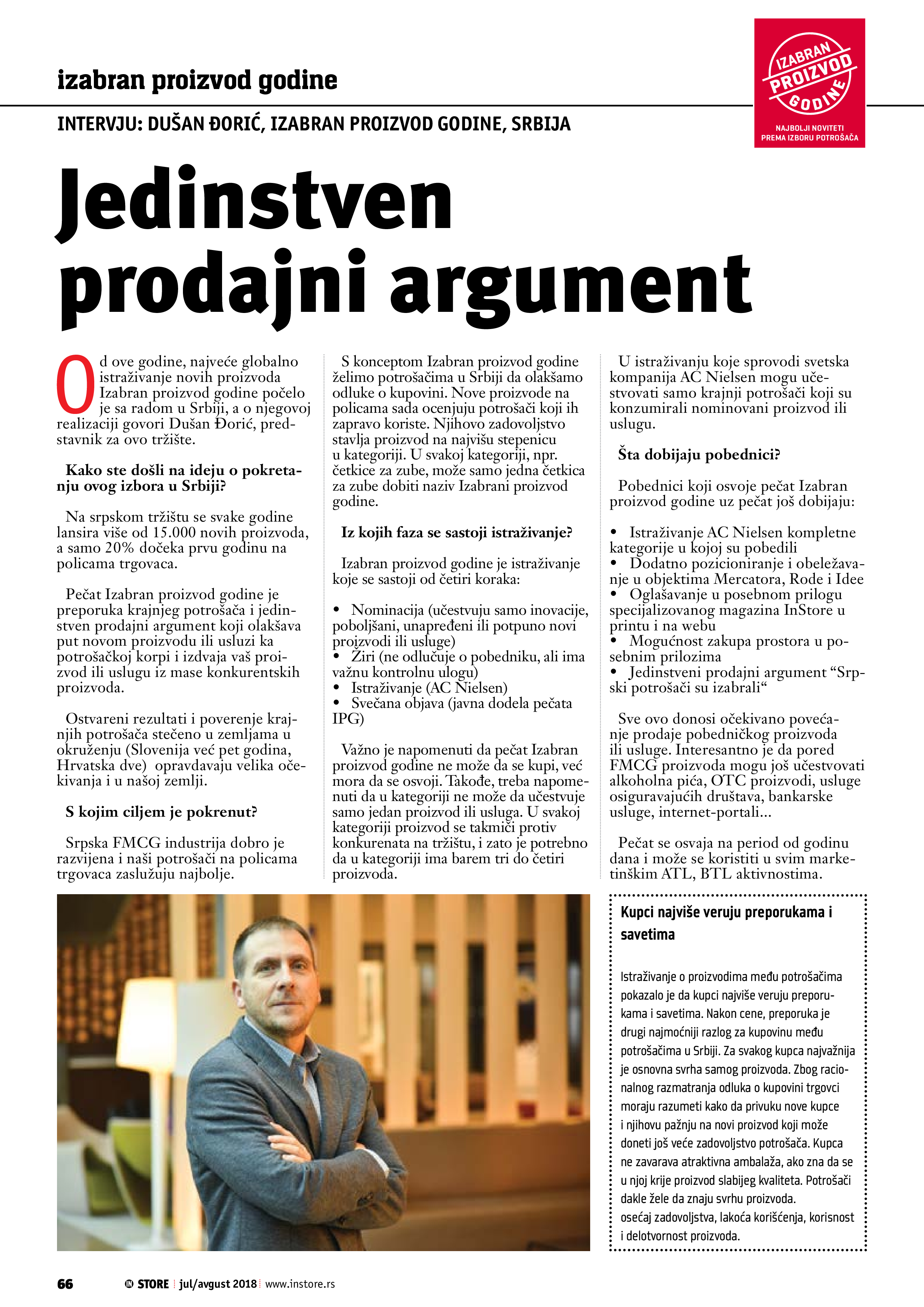 izabran proizvod godine

IZABRAN PROIZVOD GODINE

NAJBOLJI NOVITETI PREMA IZBORU POTROŠAČA

INTERVJU: DUŠAN ĐORIĆ, IZABRAN PROIZVOD GODINE, SRBIJA

Jedinstven prodajni argument

Od ove godine, najveće globalno istraživanje novih proizvoda Izabran proizvod godine počelo je sa radom u Srbiji, a o njegovoj realizaciji govori Dušan Đorić, predstavnik za ovo tržište.

Kako ste došli na ideju o pokretanju ovog izbora u Srbiji?

Na srpskom tržištu se svake godine lansira više od 15.000 novih proizvoda, a samo 20% dočeka prvu godinu na policama trgovaca.

Pečat Izabran proizvod godine je preporuka krajnjeg potrošača i jedinstven prodajni argument koji olakšava put novom proizvodu ili usluzi ka potrošačkoj korpi i izdvaja vaš proizvod ili uslugu iz mase konkurentskih proizvoda.

Ostvareni rezultati i poverenje krajnjih potrošača stečeno u zemljama u okruženju (Slovenija već pet godina, Hrvatska dve) opravdavaju velika očekivanja i u našoj zemlji.

S kojim ciljem je pokrenut?

Srpska FMCG industrija dobro je razvijena i naši potrošači na policama trgovaca zaslužuju najbolje.

S konceptom Izabran proizvod godine želimo potrošačima u Srbiji da olakšamo odluke o kupovini. Nove proizvode na policama sada ocenjuju potrošači koji ih zapravo koriste. Njihovo zadovoljstvo stavlja proizvod na najvišu stepenicu u kategoriji. U svakoj kategoriji, npr. četkice za zube, može samo jedna četkica za zube dobiti naziv Izabrani proizvod godine.

Iz kojih faza se sastoji istraživanje?

Izabran proizvod godine je istraživanje koje se sastoji od četiri koraka:

• Nominacija (učestvuju samo inovacije, poboljšani, unapređeni ili potpuno novi proizvodi ili usluge)
• Žiri (ne odlučuje o pobedniku, ali ima važnu kontrolnu ulogu)
• Istraživanje (AC Nielsen)
• Svečana objava (javna dodela pečata IPG)

Važno je napomenuti da pečat Izabran proizvod godine ne može da se kupi, već mora da se osvoji. Takođe, treba napomenuti da u kategoriji ne može da učestvuje samo jedan proizvod ili usluga. U svakoj kategoriji proizvod se takmiči protiv konkurenata na tržištu, i zato je potrebno da u kategoriji ima barem tri do četiri proizvoda.

U istraživanju koje sprovodi svetska kompanija AC Nielsen mogu učestvovati samo krajnji potrošači koji su konzumirali nominovani proizvod ili uslugu.

Šta dobijaju pobednici?

Pobednici koji osvoje pečat Izabran proizvod godine uz pečat još dobijaju:

• Istraživanje AC Nielsen kompletne kategorije u kojoj su pobedili
• Dodatno pozicioniranje i obeležavanje u objektima Mercatora, Rode i Idee
• Oglašavanje u posebnom prilogu specijalizovanog magazina InStore u printu i na webu
• Mogućnost zakupa prostora u posebnim prilozima
• Jedinstveni prodajni argument “Srpski potrošači su izabrali“

Sve ovo donosi očekivano povećanje prodaje pobedničkog proizvoda ili usluge. Interesantno je da pored FMCG proizvoda mogu još učestvovati alkoholna pića, OTC proizvodi, usluge osiguravajućih društava, bankarske usluge, internet-portali...

Pečat se osvaja na period od godinu dana i može se koristiti u svim marketinškim ATL, BTL aktivnostima.

Kupci najviše veruju preporukama i savetima

Istraživanje o proizvodima među potrošačima pokazalo je da kupci najviše veruju preporukama i savetima. Nakon cene, preporuka je drugi najmoćniji razlog za kupovinu među potrošačima u Srbiji. Za svakog kupca najvažnija je osnovna svrha samog proizvoda. Zbog racionalnog razmatranja odluka o kupovini trgovci moraju razumeti kako da privuku nove kupce i njihovu pažnju na novi proizvod koji može doneti još veće zadovoljstvo potrošača. Kupca ne zavarava atraktivna ambalaža, ako zna da se u njoj krije proizvod slabijeg kvaliteta. Potrošači dakle žele da znaju svrhu proizvoda. osećaj zadovoljstva, lakoća korišćenja, korisnost i delotvornost proizvoda.

66 IN STORE jul/avgust 2018 www.instore.rs